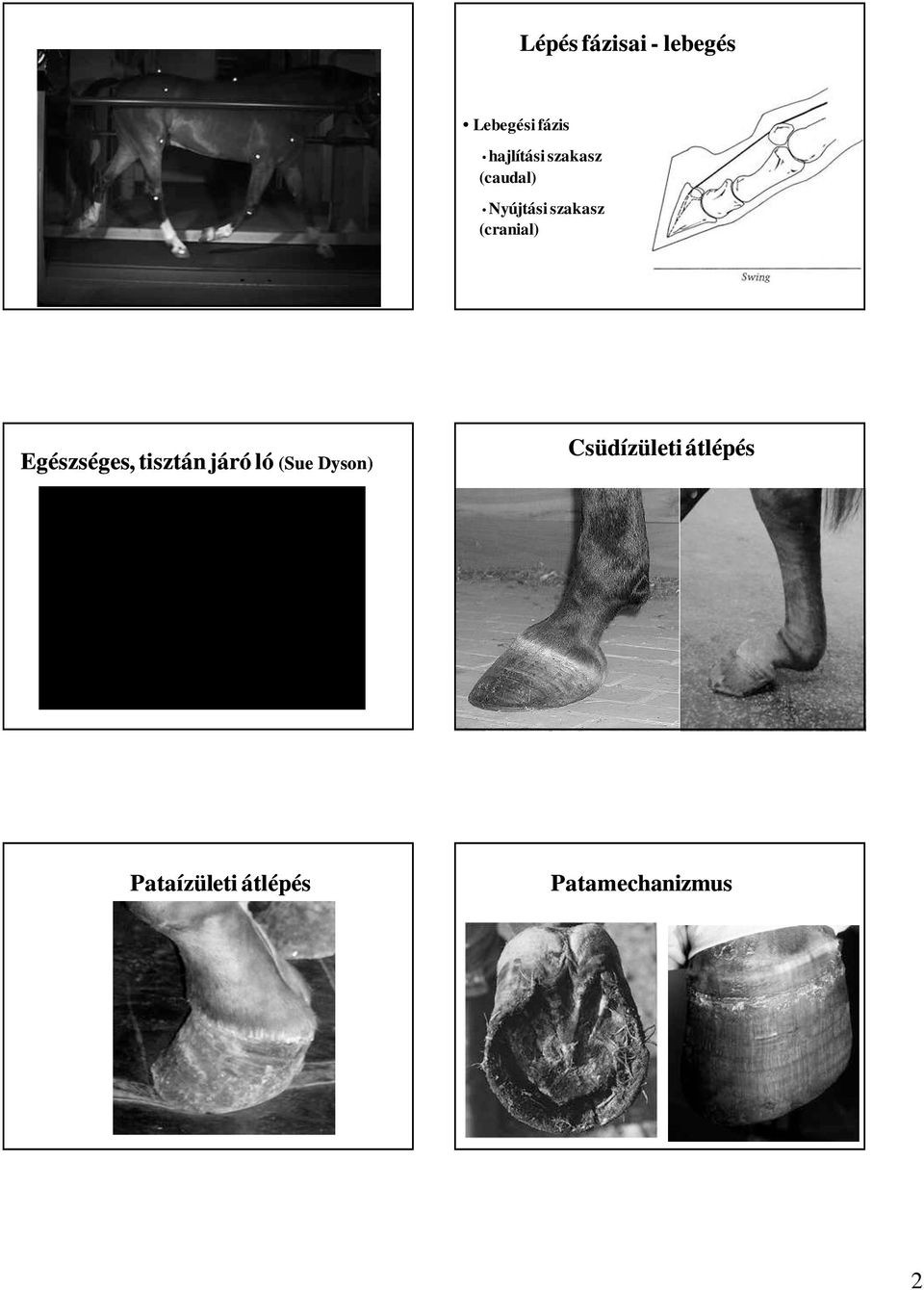 Lépés fázisai - lebegés

• Lebegési fázis

• hajlítási szakasz (caudal)

• Nyújtási szakasz (cranial)

Swing

Egészséges, tisztán járó ló (Sue Dyson)

Csüdízületi átlépés

Pataízületi átlépés

Patamechanizmus

2